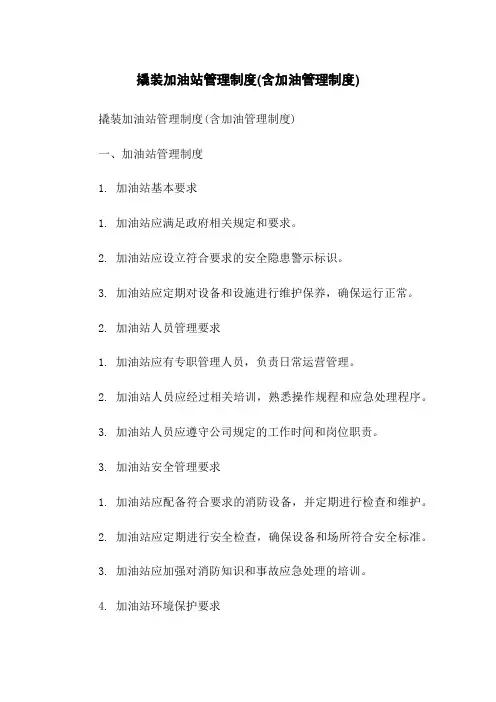 撬装加油站管理制度(含加油管理制度)

撬装加油站管理制度(含加油管理制度)

一、加油站管理制度

1. 加油站基本要求

1. 加油站应满足政府相关规定和要求。

2. 加油站应设立符合要求的安全隐患警示标识。

3. 加油站应定期对设备和设施进行维护保养，确保运行正常。

2. 加油站人员管理要求

1. 加油站应有专职管理人员，负责日常运营管理。

2. 加油站人员应经过相关培训，熟悉操作规程和应急处理程序。

3. 加油站人员应遵守公司规定的工作时间和岗位职责。

3. 加油站安全管理要求

1. 加油站应配备符合要求的消防设备，并定期进行检查和维护。

2. 加油站应定期进行安全检查，确保设备和场所符合安全标准。

3. 加油站应加强对消防知识和事故应急处理的培训。

4. 加油站环境保护要求